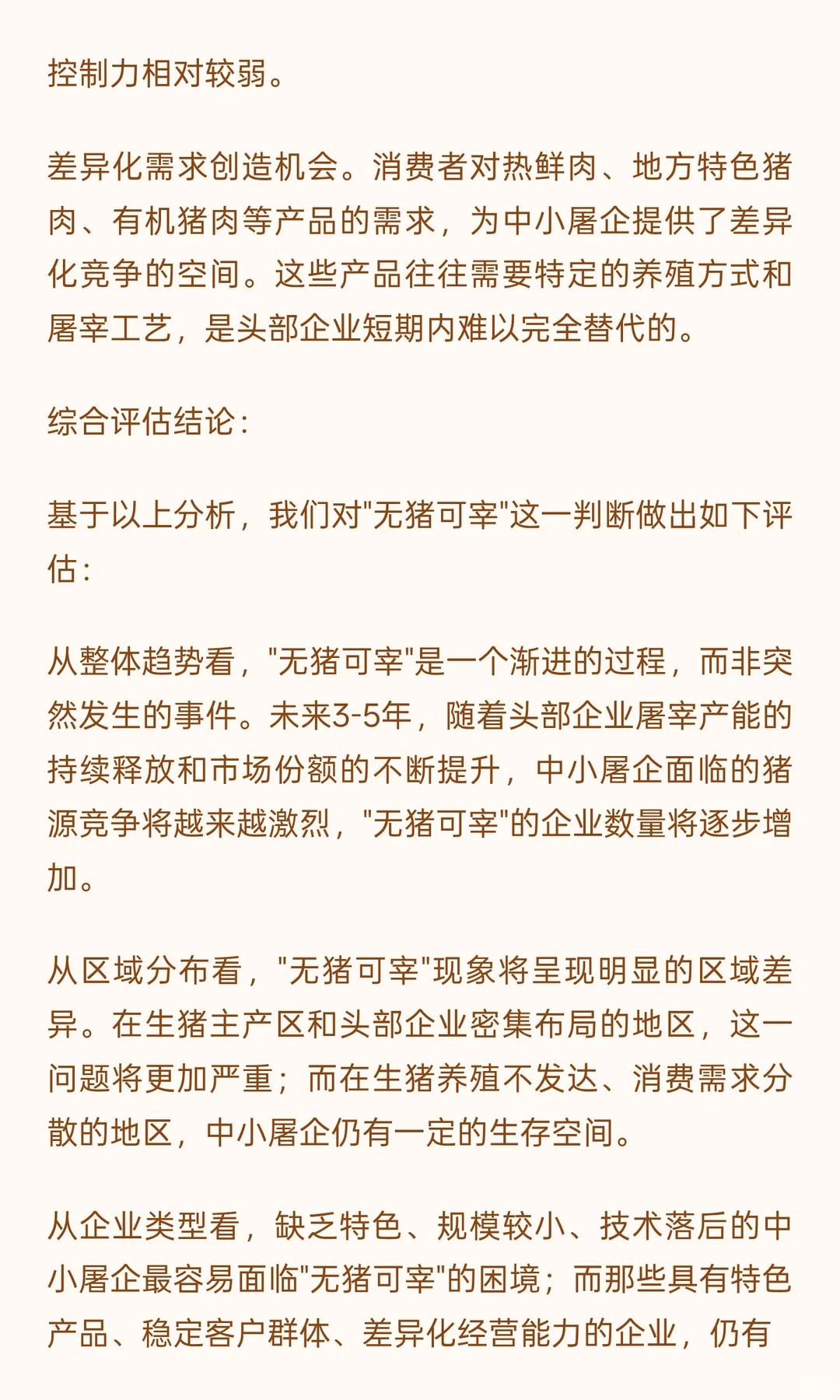 控制力相对较弱。

差异化需求创造机会。消费者对热鲜肉、地方特色猪肉、有机猪肉等产品的需求，为中小屠企提供了差异化竞争的空间。这些产品往往需要特定的养殖方式和屠宰工艺，是头部企业短期内难以完全替代的。

综合评估结论：

基于以上分析，我们对"无猪可宰"这一判断做出如下评估：

从整体趋势看，"无猪可宰"是一个渐进的过程，而非突然发生的事件。未来3-5年，随着头部企业屠宰产能的持续释放和市场份额的不断提升，中小屠企面临的猪源竞争将越来越激烈，"无猪可宰"的企业数量将逐步增加。

从区域分布看，"无猪可宰"现象将呈现明显的区域差异。在生猪主产区和头部企业密集布局的地区，这一问题将更加严重；而在生猪养殖不发达、消费需求分散的地区，中小屠企仍有一定的生存空间。

从企业类型看，缺乏特色、规模较小、技术落后的中小屠企最容易面临"无猪可宰"的困境；而那些具有特色产品、稳定客户群体、差异化经营能力的企业，仍有